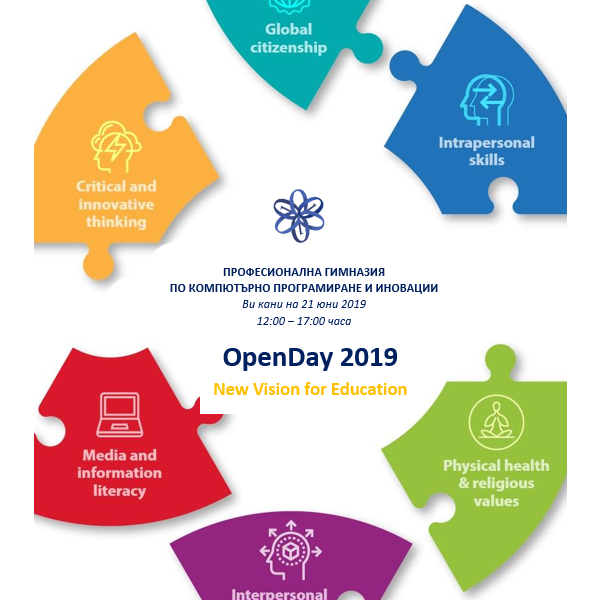 Global citizenship

Intrapersonal skills

Critical and innovative thinking

ПРОФЕСИОНАЛНА ГИМНАЗИЯ
ПО КОМПЮТЪРНО ПРОГРАМИРАНЕ И ИНОВАЦИИ
Ви кани на 21 юни 2019
12:00 – 17:00 часа

OpenDay 2019

New Vision for Education

Media and information literacy

Physical health & religious values

Interpersonal